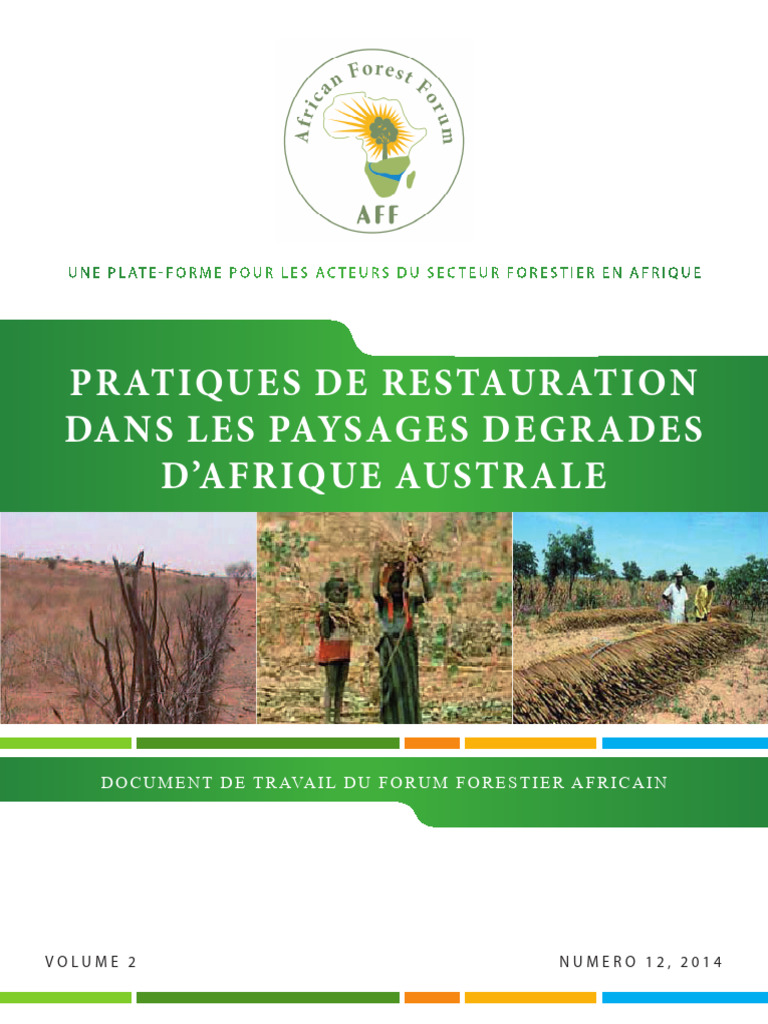 African Forest Forum
AFF

UNE PLATE-FORME POUR LES ACTEURS DU SECTEUR FORESTIER EN AFRIQUE

PRATIQUES DE RESTAURATION DANS LES PAYSAGES DEGRADES D'AFRIQUE AUSTRALE

DOCUMENT DE TRAVAIL DU FORUM FORESTIER AFRICAIN

VOLUME 2

NUMERO 12, 2014